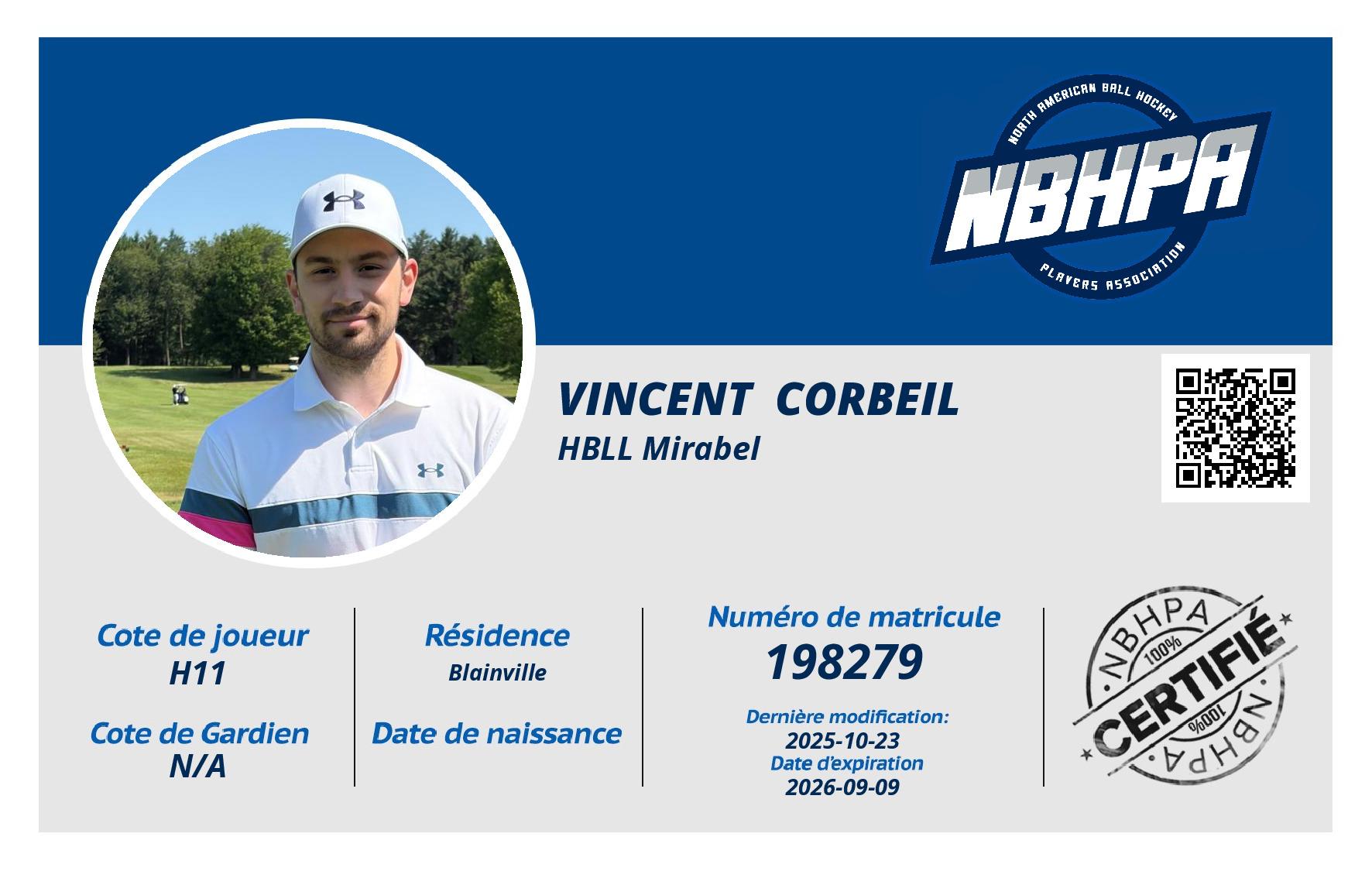 NORTH AMERICAN BALL HOCKEY
NBHPA
PLAYERS ASSOCIATION

VINCENT CORBEIL
HBLL Mirabel

Cote de joueur
H11

Cote de Gardien
N/A

Résidence
Blainville

Date de naissance

Numéro de matricule
198279

Dernière modification:
2025-10-23
Date d'expiration
2026-09-09

NBHPA
100%
CERTIFIÉ
100%
NBHPA